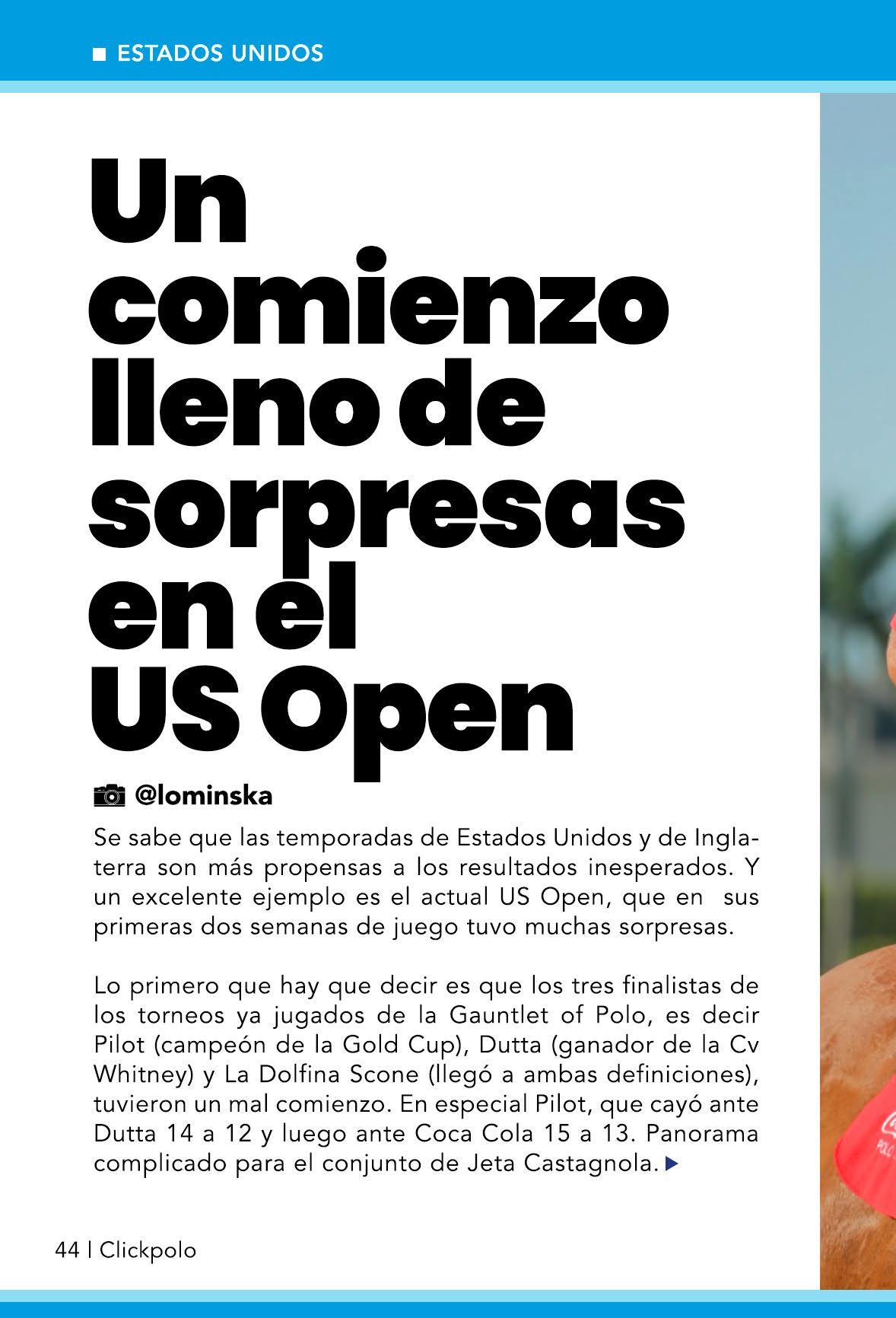 ESTADOS UNIDOS

Un comienzo lleno de sorpresas en el US Open

@lominska

Se sabe que las temporadas de Estados Unidos y de Inglaterra son más propensas a los resultados inesperados. Y un excelente ejemplo es el actual US Open, que en sus primeras dos semanas de juego tuvo muchas sorpresas.

Lo primero que hay que decir es que los tres finalistas de los torneos ya jugados de la Gauntlet of Polo, es decir Pilot (campeón de la Gold Cup), Dutta (ganador de la Cv Whitney) y La Dolfina Scone (llegó a ambas definiciones), tuvieron un mal comienzo. En especial Pilot, que cayó ante Dutta 14 a 12 y luego ante Coca Cola 15 a 13. Panorama complicado para el conjunto de Jeta Castagnola.

44 | Clickpolo